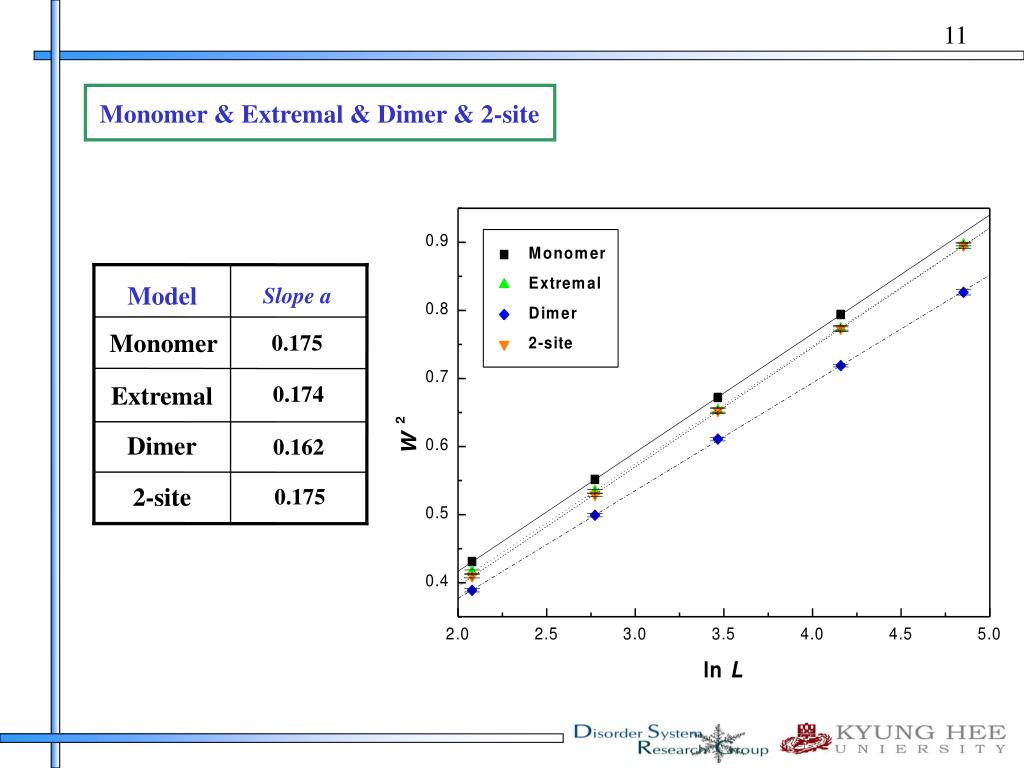 11

Monomer & Extremal & Dimer & 2-site

| Model | Slope a |
|---|---|
| Monomer | 0.175 |
| Extremal | 0.174 |
| Dimer | 0.162 |
| 2-site | 0.175 |

0.9
0.8
0.7
0.6
0.5
0.4
$W^2$
Monomer
Extremal
Dimer
2-site
2.0 2.5 3.0 3.5 4.0 4.5 5.0
ln $L$

Disorder System Research Group
KYUNG HEE UNIVERSITY